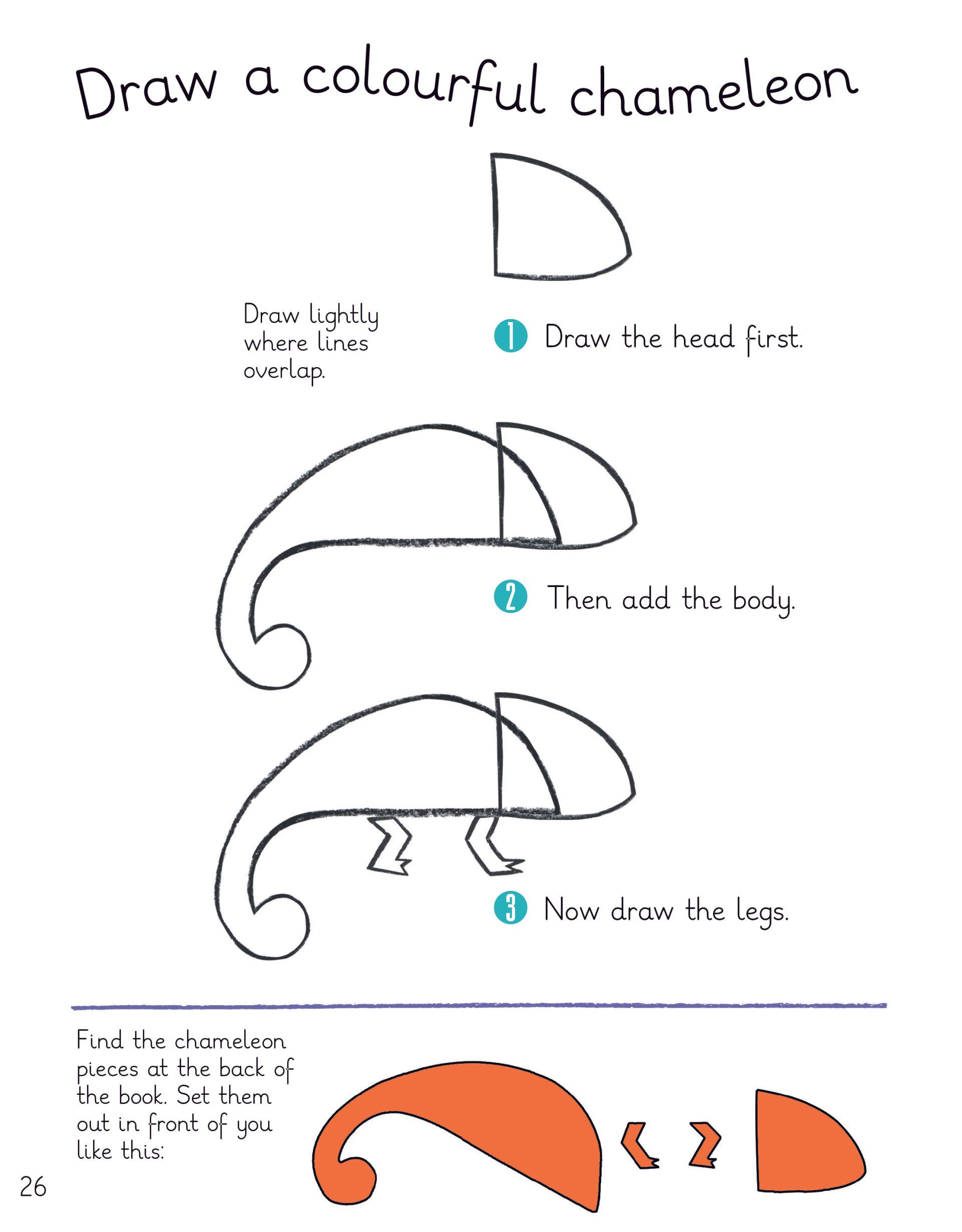 Draw a colourful chameleon

Draw lightly where lines overlap.

1 Draw the head first.

2 Then add the body.

3 Now draw the legs.

Find the chameleon pieces at the back of the book. Set them out in front of you like this:

26